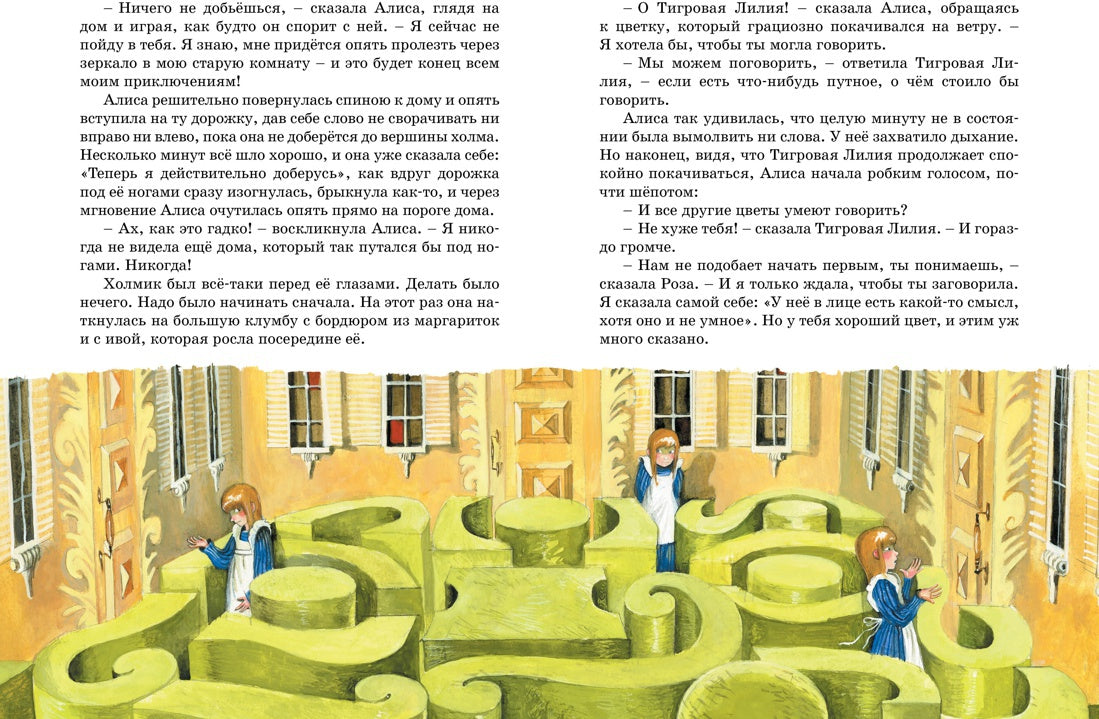 – Ничего не добьёшься, – сказала Алиса, глядя на дом и играя, как будто он спорит с ней. – Я сейчас не пойду в тебя. Я знаю, мне придётся опять пролезть через зеркало в мою старую комнату – и это будет конец всем моим приключениям!

Алиса решительно повернулась спиною к дому и опять вступила на ту дорожку, дав себе слово не сворачивать ни вправо ни влево, пока она не доберётся до вершины холма. Несколько минут всё шло хорошо, и она уже сказала себе: «Теперь я действительно доберусь», как вдруг дорожка под её ногами сразу изогнулась, брыкнула как-то, и через мгновение Алиса очутилась опять прямо на пороге дома.

– Ах, как это гадко! – воскликнула Алиса. – Я никогда не видела ещё дома, который так путался бы под ногами. Никогда!

Холмик был всё-таки перед её глазами. Делать было нечего. Надо было начинать сначала. На этот раз она наткнулась на большую клумбу с бордюром из маргариток и с ивой, которая росла посередине её.

– О Тигровая Лилия! – сказала Алиса, обращаясь к цветку, который грациозно покачивался на ветру. – Я хотела бы, чтобы ты могла говорить.

– Мы можем поговорить, – ответила Тигровая Лилия, – если есть что-нибудь путное, о чём стоило бы говорить.

Алиса так удивилась, что целую минуту не в состоянии была вымолвить ни слова. У неё захватило дыхание. Но наконец, видя, что Тигровая Лилия продолжает спокойно покачиваться, Алиса начала робким голосом, почти шёпотом:

– И все другие цветы умеют говорить?

– Не хуже тебя! – сказала Тигровая Лилия. – И гораздо громче.

– Нам не подобает начать первым, ты понимаешь, – сказала Роза. – И я только ждала, чтобы ты заговорила. Я сказала самой себе: «У неё в лице есть какой-то смысл, хотя оно и не умное». Но у тебя хороший цвет, и этим уж много сказано.